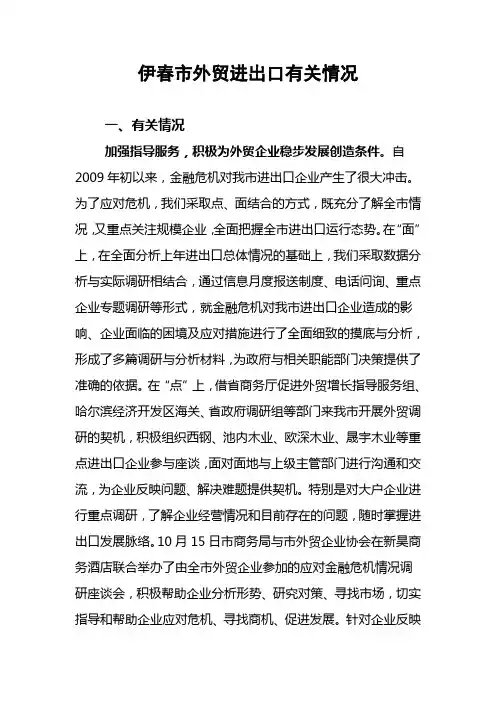 伊春市外贸进出口有关情况

一、有关情况

加强指导服务，积极为外贸企业稳步发展创造条件。自2009年初以来，金融危机对我市进出口企业产生了很大冲击。为了应对危机，我们采取点、面结合的方式，既充分了解全市情况，又重点关注规模企业，全面把握全市进出口运行态势。在“面”上，在全面分析上年进出口总体情况的基础上，我们采取数据分析与实际调研相结合，通过信息月度报送制度、电话问询、重点企业专题调研等形式，就金融危机对我市进出口企业造成的影响、企业面临的困境及应对措施进行了全面细致的摸底与分析，形成了多篇调研与分析材料，为政府与相关职能部门决策提供了准确的依据。在“点”上，借省商务厅促进外贸增长指导服务组、哈尔滨经济开发区海关、省政府调研组等部门来我市开展外贸调研的契机，积极组织西钢、池内木业、欧深木业、晟宇木业等重点进出口企业参与座谈，面对面地与上级主管部门进行沟通和交流，为企业反映问题、解决难题提供契机。特别是对大户企业进行重点调研，了解企业经营情况和目前存在的问题，随时掌握进出口发展脉络。10月15日市商务局与市外贸企业协会在新昊商务酒店联合举办了由全市外贸企业参加的应对金融危机情况调研座谈会，积极帮助企业分析形势、研究对策、寻找市场，切实指导和帮助企业应对危机、寻找商机、促进发展。针对企业反映